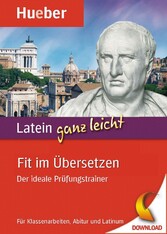 Hueber

Latein ganz leicht

Fit im Übersetzen

Der ideale Prüfungstrainer

Für Klassenarbeiten, Abitur und Latinum

DOWNLOAD